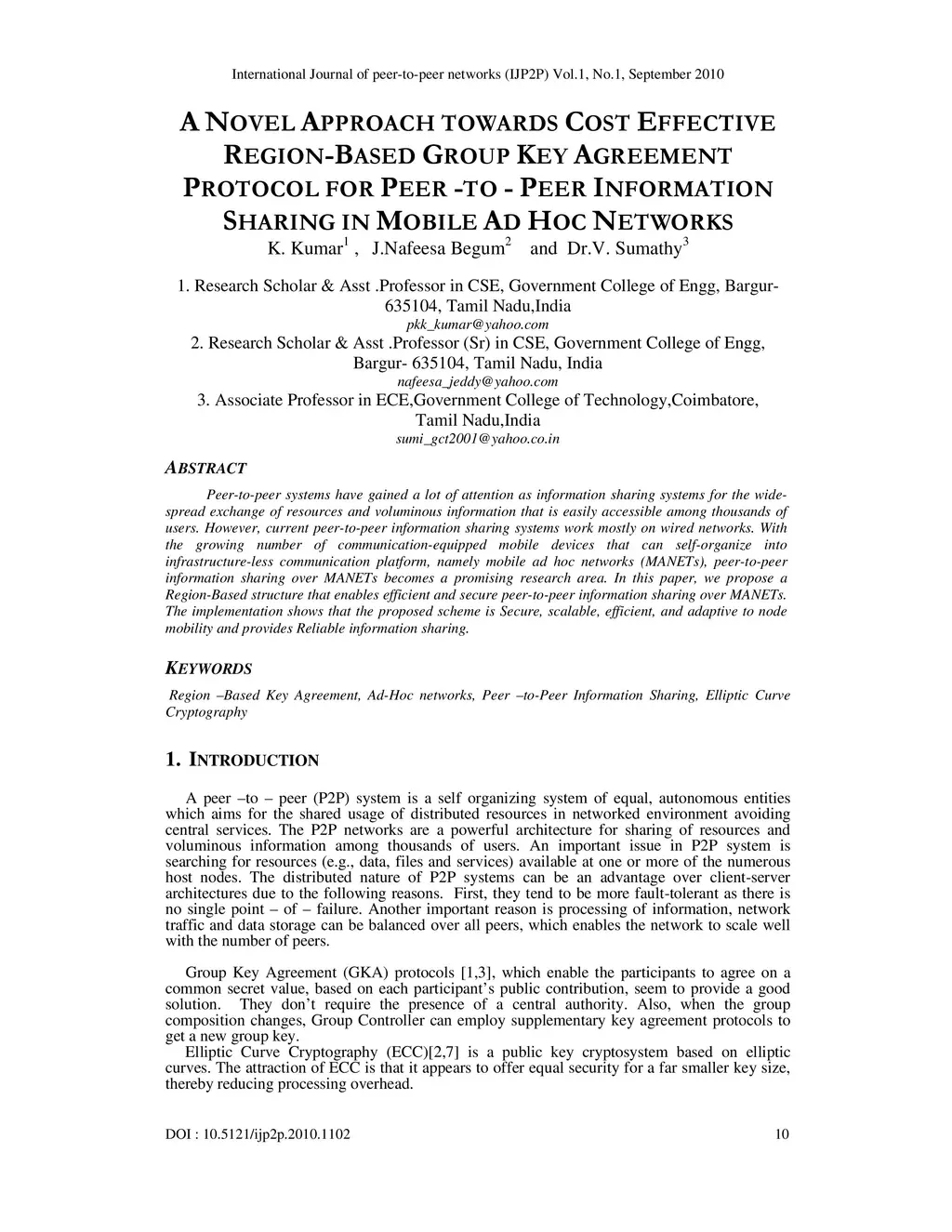 International Journal of peer-to-peer networks (IJP2P) Vol.1, No.1, September 2010

A NOVEL APPROACH TOWARDS COST EFFECTIVE REGION-BASED GROUP KEY AGREEMENT PROTOCOL FOR PEER -TO - PEER INFORMATION SHARING IN MOBILE AD HOC NETWORKS

K. Kumar$^1$ , J.Nafeesa Begum$^2$ and Dr.V. Sumathy$^3$

1. Research Scholar & Asst .Professor in CSE, Government College of Engg, Bargur- 635104, Tamil Nadu,India
pkk_kumar@yahoo.com
2. Research Scholar & Asst .Professor (Sr) in CSE, Government College of Engg, Bargur- 635104, Tamil Nadu, India
nafeesa_jeddy@yahoo.com
3. Associate Professor in ECE,Government College of Technology,Coimbatore, Tamil Nadu,India
sumi_gct2001@yahoo.co.in

ABSTRACT

Peer-to-peer systems have gained a lot of attention as information sharing systems for the wide-spread exchange of resources and voluminous information that is easily accessible among thousands of users. However, current peer-to-peer information sharing systems work mostly on wired networks. With the growing number of communication-equipped mobile devices that can self-organize into infrastructure-less communication platform, namely mobile ad hoc networks (MANETs), peer-to-peer information sharing over MANETs becomes a promising research area. In this paper, we propose a Region-Based structure that enables efficient and secure peer-to-peer information sharing over MANETs. The implementation shows that the proposed scheme is Secure, scalable, efficient, and adaptive to node mobility and provides Reliable information sharing.

KEYWORDS

Region –Based Key Agreement, Ad-Hoc networks, Peer –to-Peer Information Sharing, Elliptic Curve Cryptography

1. INTRODUCTION

A peer –to – peer (P2P) system is a self organizing system of equal, autonomous entities which aims for the shared usage of distributed resources in networked environment avoiding central services. The P2P networks are a powerful architecture for sharing of resources and voluminous information among thousands of users. An important issue in P2P system is searching for resources (e.g., data, files and services) available at one or more of the numerous host nodes. The distributed nature of P2P systems can be an advantage over client-server architectures due to the following reasons. First, they tend to be more fault-tolerant as there is no single point – of – failure. Another important reason is processing of information, network traffic and data storage can be balanced over all peers, which enables the network to scale well with the number of peers.

Group Key Agreement (GKA) protocols [1,3], which enable the participants to agree on a common secret value, based on each participant’s public contribution, seem to provide a good solution. They don’t require the presence of a central authority. Also, when the group composition changes, Group Controller can employ supplementary key agreement protocols to get a new group key.
Elliptic Curve Cryptography (ECC)[2,7] is a public key cryptosystem based on elliptic curves. The attraction of ECC is that it appears to offer equal security for a far smaller key size, thereby reducing processing overhead.

DOI : 10.5121/ijp2p.2010.1102 10